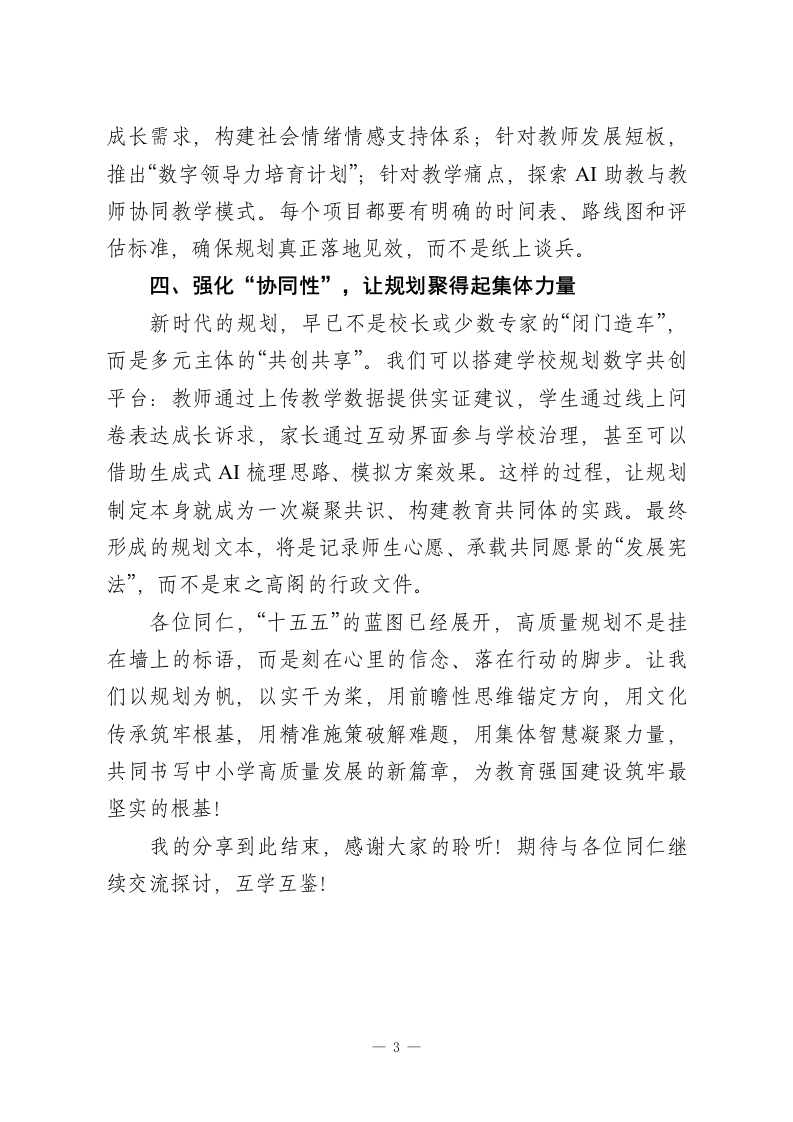 成长需求，构建社会情绪情感支持体系；针对教师发展短板，推出“数字领导力培育计划”；针对教学痛点，探索 AI 助教与教师协同教学模式。每个项目都要有明确的时间表、路线图和评估标准，确保规划真正落地见效，而不是纸上谈兵。

四、强化“协同性”，让规划聚得起集体力量

新时代的规划，早已不是校长或少数专家的“闭门造车”，而是多元主体的“共创共享”。我们可以搭建学校规划数字共创平台：教师通过上传教学数据提供实证建议，学生通过线上问卷表达成长诉求，家长通过互动界面参与学校治理，甚至可以借助生成式 AI 梳理思路、模拟方案效果。这样的过程，让规划制定本身就成为一次凝聚共识、构建教育共同体的实践。最终形成的规划文本，将是记录师生心愿、承载共同愿景的“发展宪法”，而不是束之高阁的行政文件。

各位同仁，“十五五”的蓝图已经展开，高质量规划不是挂在墙上的标语，而是刻在心里的信念、落在行动的脚步。让我们以规划为帆，以实干为桨，用前瞻性思维锚定方向，用文化传承筑牢根基，用精准施策破解难题，用集体智慧凝聚力量，共同书写中小学高质量发展的新篇章，为教育强国建设筑牢最坚实的根基！

我的分享到此结束，感谢大家的聆听！期待与各位同仁继续交流探讨，互学互鉴！

— 3 —